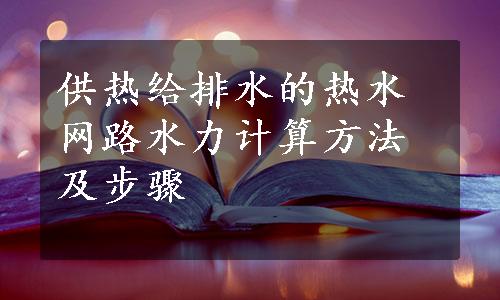 供热给排水的热水网路水力计算方法及步骤